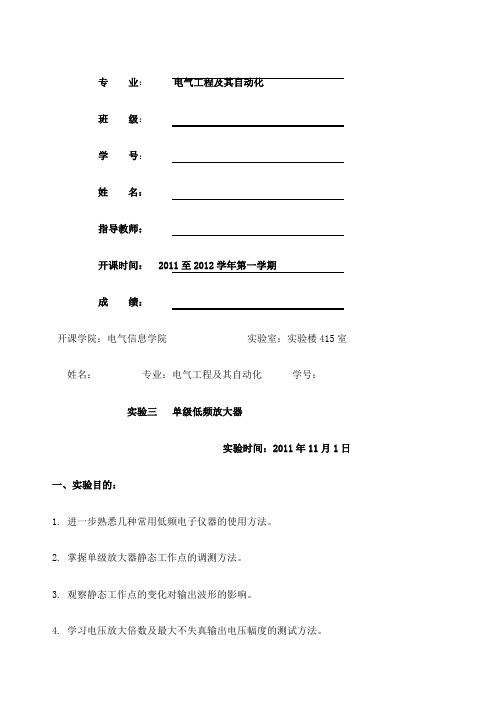 专 业: 电气工程及其自动化

班 级:

学 号:

姓 名:

指导教师:

开课时间: 2011 至 2012 学年第一学期

成 绩:

开课学院:电气信息学院 实验室:实验楼 415 室

姓名: 专业:电气工程及其自动化 学号:

实验三 单级低频放大器

实验时间:2011 年 11 月 1 日

一、实验目的:

1. 进一步熟悉几种常用低频电子仪器的使用方法。

2. 掌握单级放大器静态工作点的调测方法。

3. 观察静态工作点的变化对输出波形的影响。

4. 学习电压放大倍数及最大不失真输出电压幅度的测试方法。